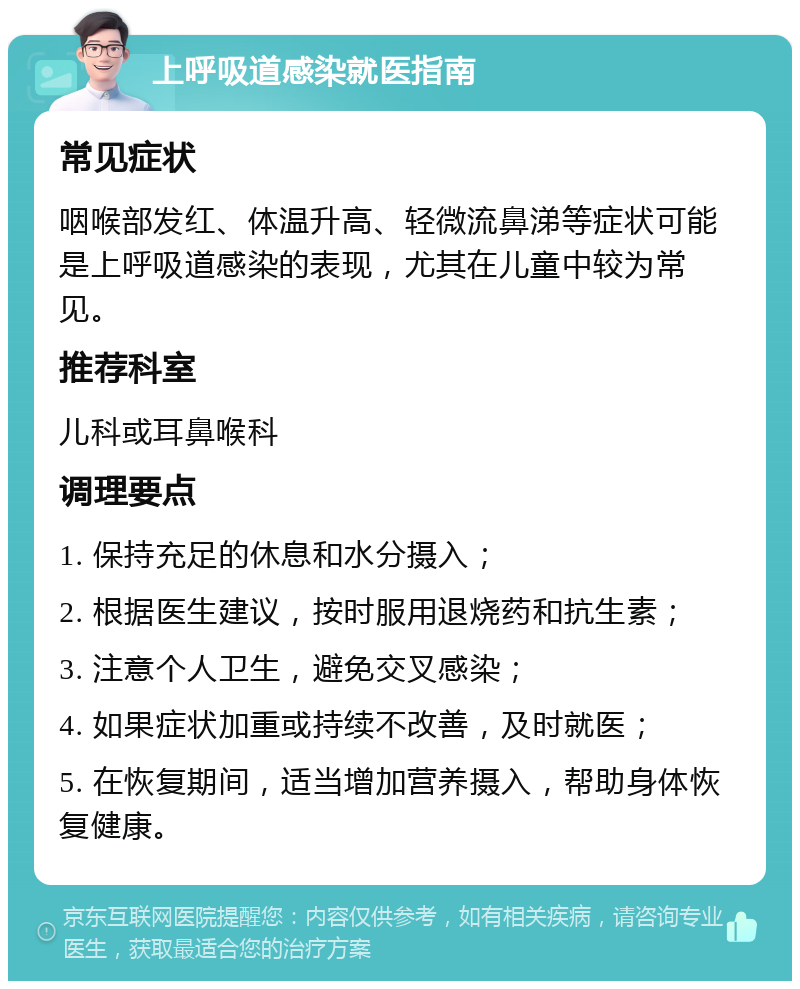 上呼吸道感染就医指南

常见症状

咽喉部发红、体温升高、轻微流鼻涕等症状可能是上呼吸道感染的表现，尤其在儿童中较为常见。

推荐科室

儿科或耳鼻喉科

调理要点

1. 保持充足的休息和水分摄入；

2. 根据医生建议，按时服用退烧药和抗生素；

3. 注意个人卫生，避免交叉感染；

4. 如果症状加重或持续不改善，及时就医；

5. 在恢复期间，适当增加营养摄入，帮助身体恢复健康。

京东互联网医院提醒您：内容仅供参考，如有相关疾病，请咨询专业医生，获取最适合您的治疗方案